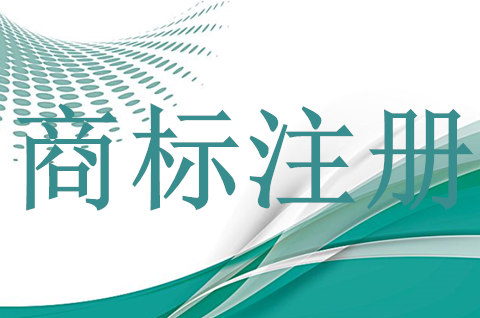 商标注册